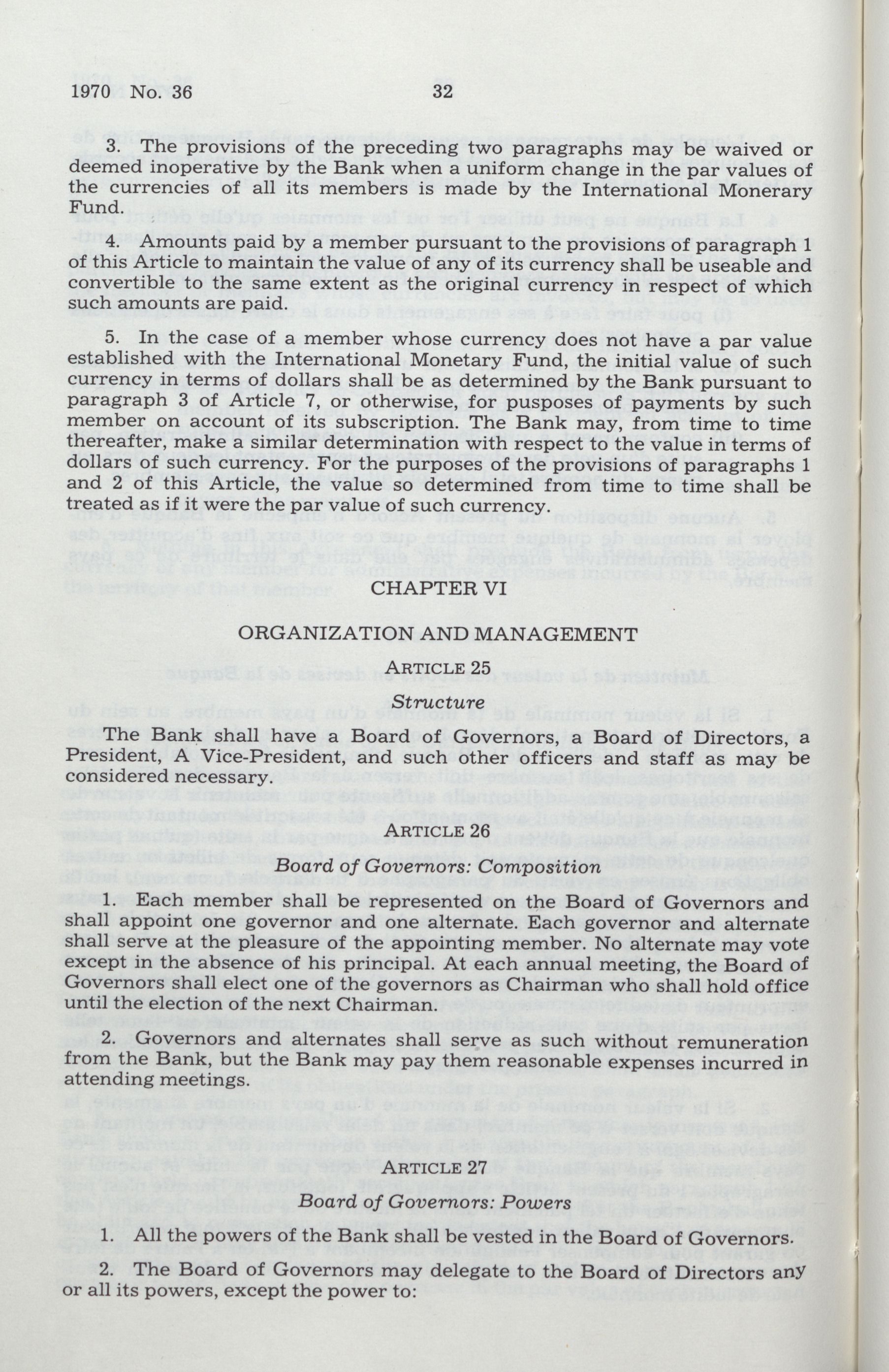 1970 No. 36 32

3. The provisions of the preceding two paragraphs may be waived or deemed inoperative by the Bank when a uniform change in the par values of the currencies of all its members is made by the International Monerary Fund.

4. Amounts paid by a member pursuant to the provisions of paragraph 1 of this Article to maintain the value of any of its currency shall be useable and convertible to the same extent as the original currency in respect of which such amounts are paid.

5. In the case of a member whose currency does not have a par value established with the International Monetary Fund, the initial value of such currency in terms of dollars shall be as determined by the Bank pursuant to paragraph 3 of Article 7, or otherwise, for pusposes of payments by such member on account of its subscription. The Bank may, from time to time thereafter, make a similar determination with respect to the value in terms of dollars of such currency. For the purposes of the provisions of paragraphs 1 and 2 of this Article, the value so determined from time to time shall be treated as if it were the par value of such currency.

CHAPTER VI

ORGANIZATION AND MANAGEMENT

ARTICLE 25

Structure

The Bank shall have a Board of Governors, a Board of Directors, a President, A Vice-President, and such other officers and staff as may be considered necessary.

ARTICLE 26

Board of Governors: Composition

1. Each member shall be represented on the Board of Governors and shall appoint one governor and one alternate. Each governor and alternate shall serve at the pleasure of the appointing member. No alternate may vote except in the absence of his principal. At each annual meeting, the Board of Governors shall elect one of the governors as Chairman who shall hold office until the election of the next Chairman.

2. Governors and alternates shall serve as such without remuneration from the Bank, but the Bank may pay them reasonable expenses incurred in attending meetings.

ARTICLE 27

Board of Governors: Powers

1. All the powers of the Bank shall be vested in the Board of Governors.

2. The Board of Governors may delegate to the Board of Directors any or all its powers, except the power to: